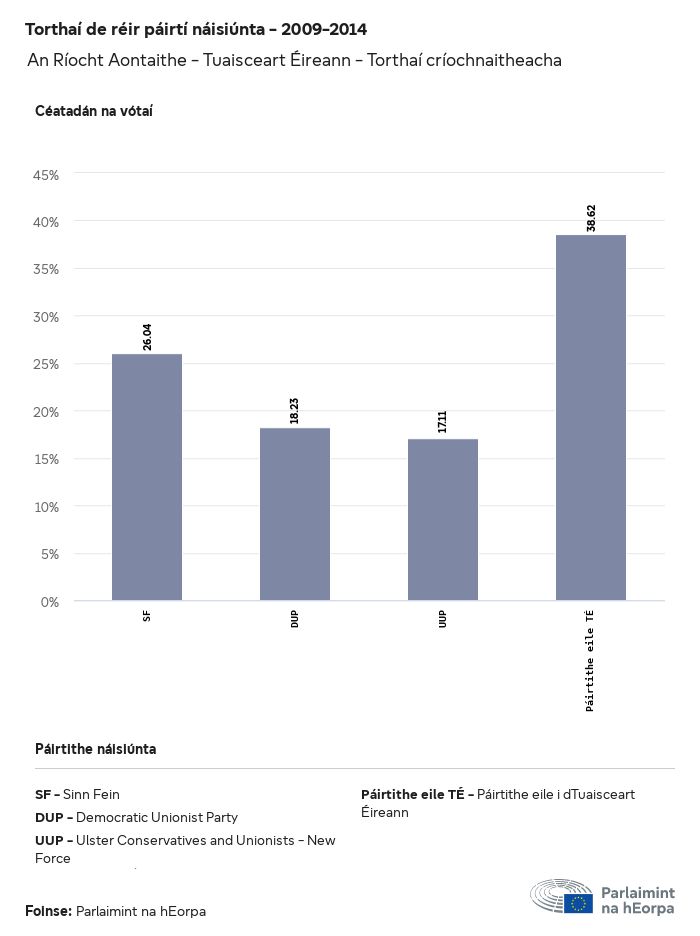 Torthaí de réir páirtí náisiúnta - 2009-2014

An Ríocht Aontaithe - Tuaisceart Éireann - Torthaí críochnaitheacha

Céatadán na vótaí

45%
40%
35%
30%
25%
20%
15%
10%
5%
0%

26.04
18.23
17.11
38.62

SF
DUP
UUP
Páirtithe eile TÉ

Páirtithe náisiúnta

SF - Sinn Fein
DUP - Democratic Unionist Party
UUP - Ulster Conservatives and Unionists - New Force

Páirtithe eile TÉ - Páirtithe eile i dTuaisceart Éireann

Foinse: Parlaimint na hEorpa

Parlaimint na hEorpa